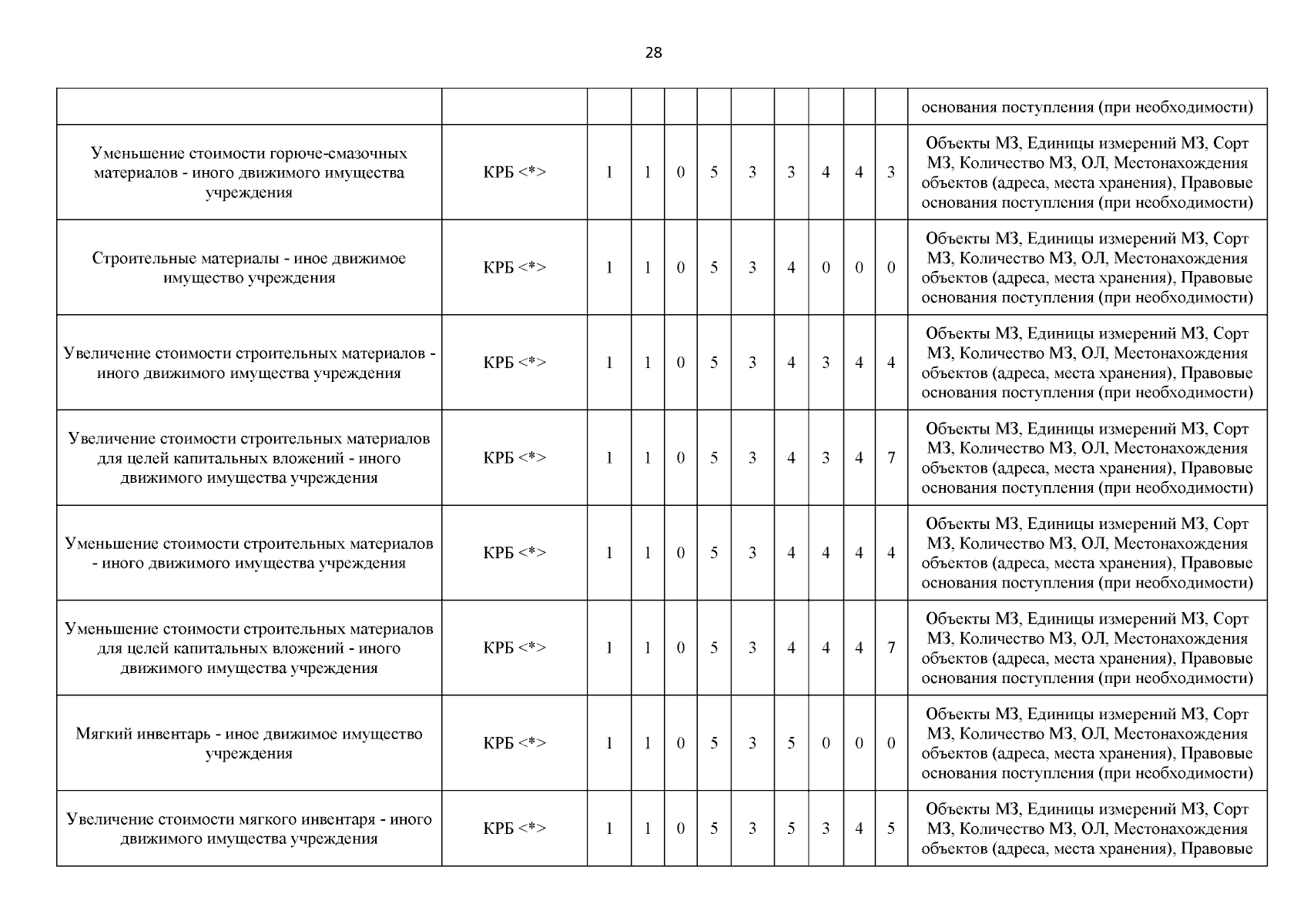 28

| | | | | | | | | | | | |
|---|---|---|---|---|---|---|---|---|---|---|---|
| | | | | | | | | | | | основания поступления (при необходимости) |
| Уменьшение стоимости горюче-смазочных материалов - иного движимого имущества учреждения | КРБ <*> | 1 | 1 | 0 | 5 | 3 | 3 | 4 | 4 | 3 | Объекты МЗ, Единицы измерений МЗ, Сорт МЗ, Количество МЗ, ОЛ, Местонахождения объектов (адреса, места хранения), Правовые основания поступления (при необходимости) |
| Строительные материалы - иное движимое имущество учреждения | КРБ <*> | 1 | 1 | 0 | 5 | 3 | 4 | 0 | 0 | 0 | Объекты МЗ, Единицы измерений МЗ, Сорт МЗ, Количество МЗ, ОЛ, Местонахождения объектов (адреса, места хранения), Правовые основания поступления (при необходимости) |
| Увеличение стоимости строительных материалов - иного движимого имущества учреждения | КРБ <*> | 1 | 1 | 0 | 5 | 3 | 4 | 3 | 4 | 4 | Объекты МЗ, Единицы измерений МЗ, Сорт МЗ, Количество МЗ, ОЛ, Местонахождения объектов (адреса, места хранения), Правовые основания поступления (при необходимости) |
| Увеличение стоимости строительных материалов для целей капитальных вложений - иного движимого имущества учреждения | КРБ <*> | 1 | 1 | 0 | 5 | 3 | 4 | 3 | 4 | 7 | Объекты МЗ, Единицы измерений МЗ, Сорт МЗ, Количество МЗ, ОЛ, Местонахождения объектов (адреса, места хранения), Правовые основания поступления (при необходимости) |
| Уменьшение стоимости строительных материалов - иного движимого имущества учреждения | КРБ <*> | 1 | 1 | 0 | 5 | 3 | 4 | 4 | 4 | 4 | Объекты МЗ, Единицы измерений МЗ, Сорт МЗ, Количество МЗ, ОЛ, Местонахождения объектов (адреса, места хранения), Правовые основания поступления (при необходимости) |
| Уменьшение стоимости строительных материалов для целей капитальных вложений - иного движимого имущества учреждения | КРБ <*> | 1 | 1 | 0 | 5 | 3 | 4 | 4 | 4 | 7 | Объекты МЗ, Единицы измерений МЗ, Сорт МЗ, Количество МЗ, ОЛ, Местонахождения объектов (адреса, места хранения), Правовые основания поступления (при необходимости) |
| Мягкий инвентарь - иное движимое имущество учреждения | КРБ <*> | 1 | 1 | 0 | 5 | 3 | 5 | 0 | 0 | 0 | Объекты МЗ, Единицы измерений МЗ, Сорт МЗ, Количество МЗ, ОЛ, Местонахождения объектов (адреса, места хранения), Правовые основания поступления (при необходимости) |
| Увеличение стоимости мягкого инвентаря - иного движимого имущества учреждения | КРБ <*> | 1 | 1 | 0 | 5 | 3 | 5 | 3 | 4 | 5 | Объекты МЗ, Единицы измерений МЗ, Сорт МЗ, Количество МЗ, ОЛ, Местонахождения объектов (адреса, места хранения), Правовые |